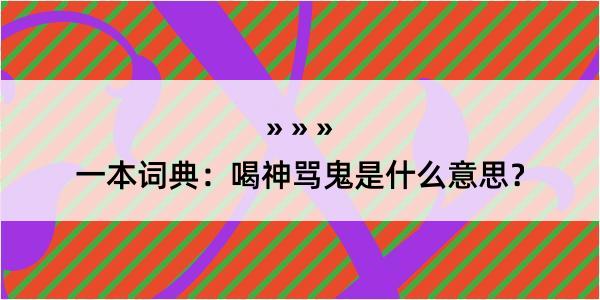 » » »

一本词典：喝神骂鬼是什么意思？